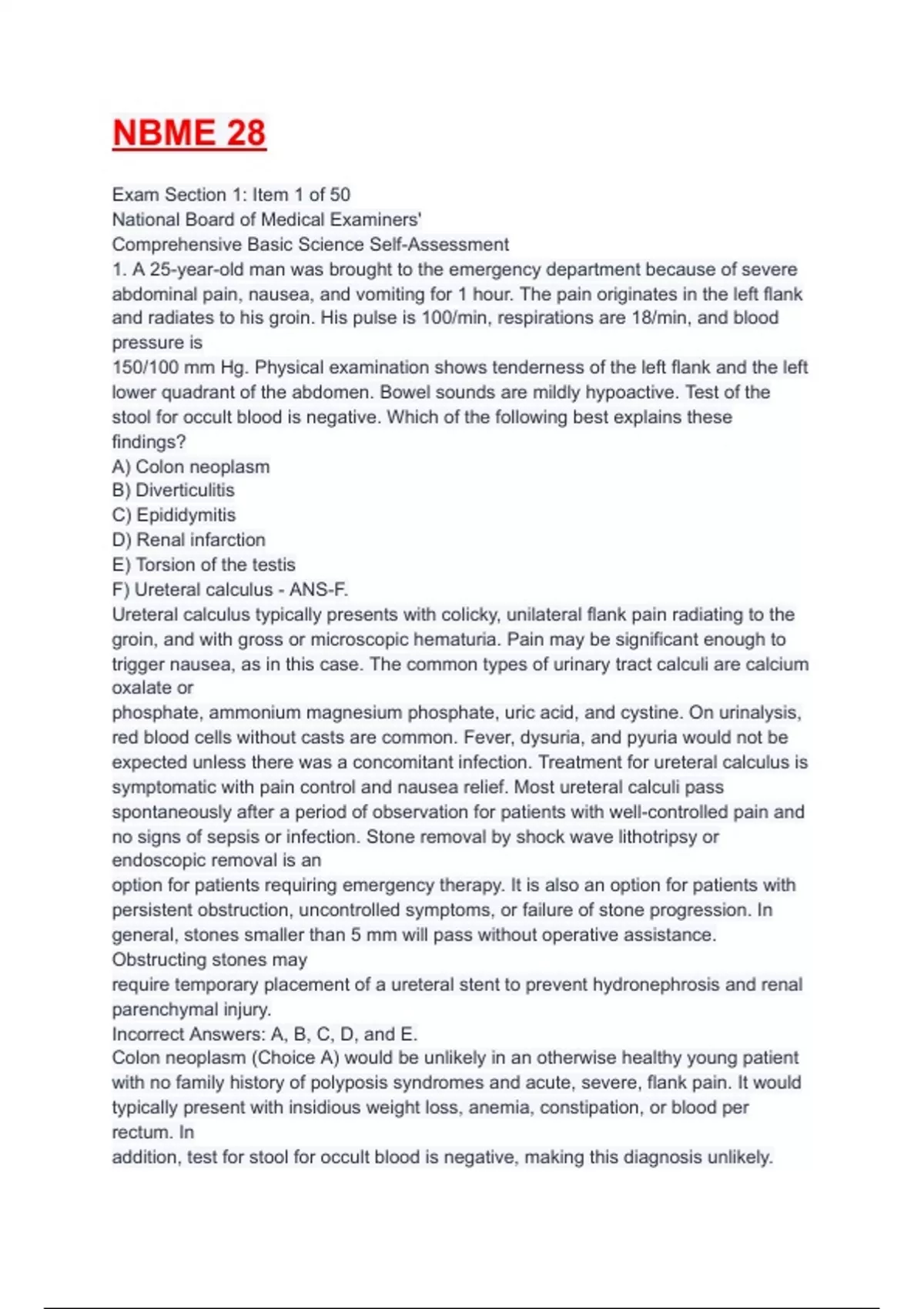 NBME 28

Exam Section 1: Item 1 of 50
National Board of Medical Examiners'
Comprehensive Basic Science Self-Assessment

1. A 25-year-old man was brought to the emergency department because of severe abdominal pain, nausea, and vomiting for 1 hour. The pain originates in the left flank and radiates to his groin. His pulse is 100/min, respirations are 18/min, and blood pressure is 150/100 mm Hg. Physical examination shows tenderness of the left flank and the left lower quadrant of the abdomen. Bowel sounds are mildly hypoactive. Test of the stool for occult blood is negative. Which of the following best explains these findings?
A) Colon neoplasm
B) Diverticulitis
C) Epididymitis
D) Renal infarction
E) Torsion of the testis
F) Ureteral calculus - ANS-F.

Ureteral calculus typically presents with colicky, unilateral flank pain radiating to the groin, and with gross or microscopic hematuria. Pain may be significant enough to trigger nausea, as in this case. The common types of urinary tract calculi are calcium oxalate or phosphate, ammonium magnesium phosphate, uric acid, and cystine. On urinalysis, red blood cells without casts are common. Fever, dysuria, and pyuria would not be expected unless there was a concomitant infection. Treatment for ureteral calculus is symptomatic with pain control and nausea relief. Most ureteral calculi pass spontaneously after a period of observation for patients with well-controlled pain and no signs of sepsis or infection. Stone removal by shock wave lithotripsy or endoscopic removal is an option for patients requiring emergency therapy. It is also an option for patients with persistent obstruction, uncontrolled symptoms, or failure of stone progression. In general, stones smaller than 5 mm will pass without operative assistance. Obstructing stones may require temporary placement of a ureteral stent to prevent hydronephrosis and renal parenchymal injury.

Incorrect Answers: A, B, C, D, and E.

Colon neoplasm (Choice A) would be unlikely in an otherwise healthy young patient with no family history of polyposis syndromes and acute, severe, flank pain. It would typically present with insidious weight loss, anemia, constipation, or blood per rectum. In addition, test for stool for occult blood is negative, making this diagnosis unlikely.